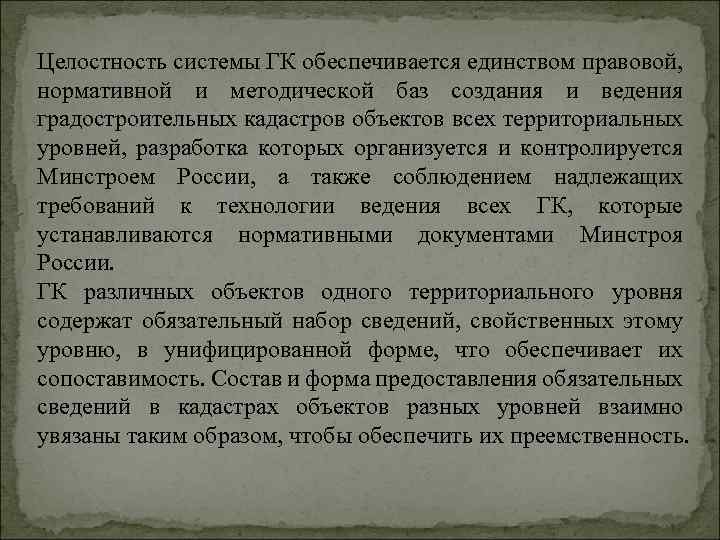 Целостность системы ГК обеспечивается единством правовой, нормативной и методической баз создания и ведения градостроительных кадастров объектов всех территориальных уровней, разработка которых организуется и контролируется Минстроем России, а также соблюдением надлежащих требований к технологии ведения всех ГК, которые устанавливаются нормативными документами Минстроя России.
ГК различных объектов одного территориального уровня содержат обязательный набор сведений, свойственных этому уровню, в унифицированной форме, что обеспечивает их сопоставимость. Состав и форма предоставления обязательных сведений в кадастрах объектов разных уровней взаимно увязаны таким образом, чтобы обеспечить их преемственность.